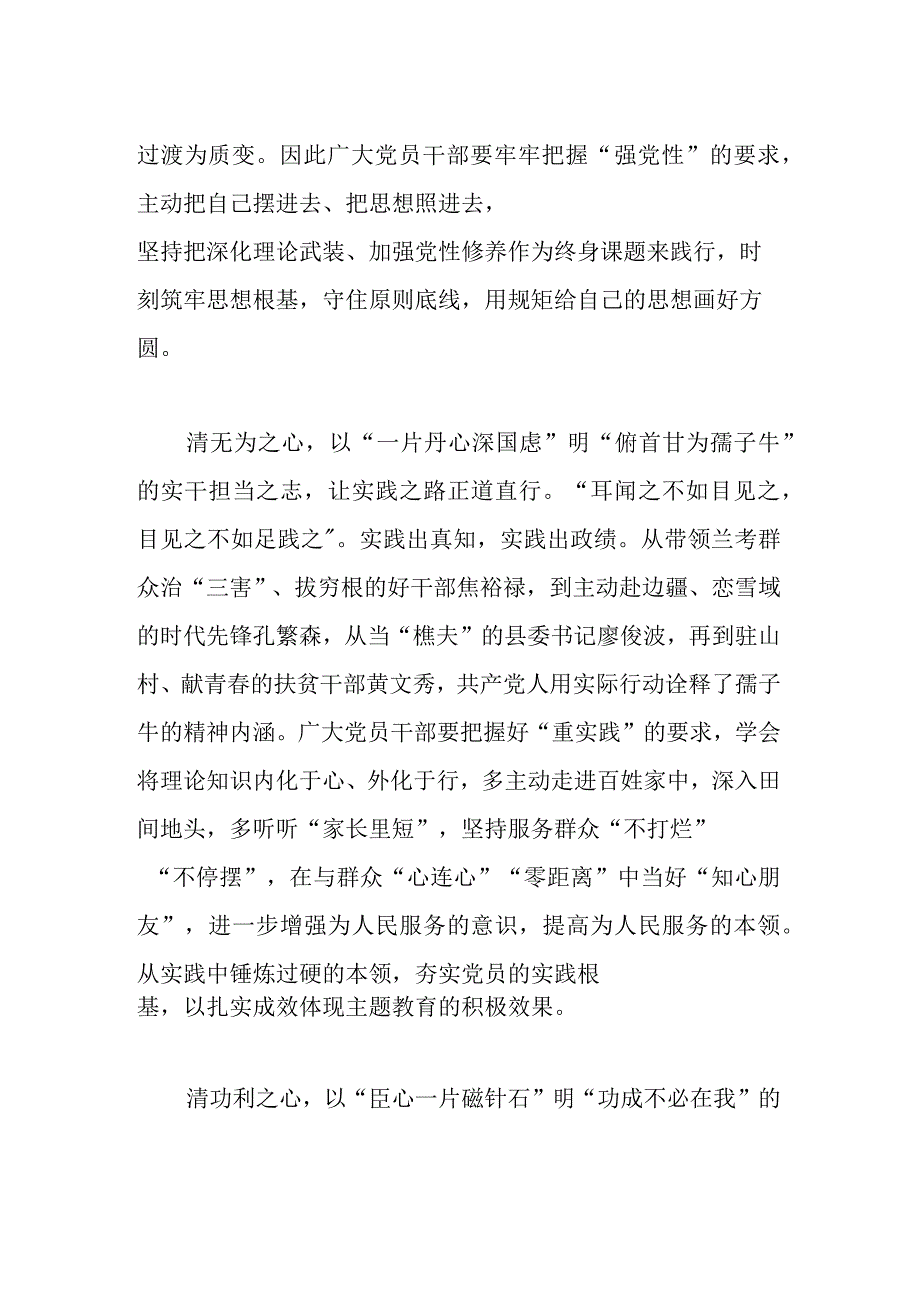 过渡为质变。因此广大党员干部要牢牢把握“强党性”的要求，主动把自己摆进去、把思想照进去，坚持把深化理论武装、加强党性修养作为终身课题来践行，时刻筑牢思想根基，守住原则底线，用规矩给自己的思想画好方圆。

清无为之心，以“一片丹心深国虑”明“俯首甘为孺子牛”的实干担当之志，让实践之路正道直行。“耳闻之不如目见之，目见之不如足践之″。实践出真知，实践出政绩。从带领兰考群众治“三害”、拔穷根的好干部焦裕禄，到主动赴边疆、恋雪域的时代先锋孔繁森，从当“樵夫”的县委书记廖俊波，再到驻山村、献青春的扶贫干部黄文秀，共产党人用实际行动诠释了孺子牛的精神内涵。广大党员干部要把握好“重实践”的要求，学会将理论知识内化于心、外化于行，多主动走进百姓家中，深入田间地头，多听听“家长里短”，坚持服务群众“不打烂”“不停摆”，在与群众“心连心”“零距离”中当好“知心朋友”，进一步增强为人民服务的意识，提高为人民服务的本领。从实践中锤炼过硬的本领，夯实党员的实践根基，以扎实成效体现主题教育的积极效果。

清功利之心，以“臣心一片磁针石”明“功成不必在我”的